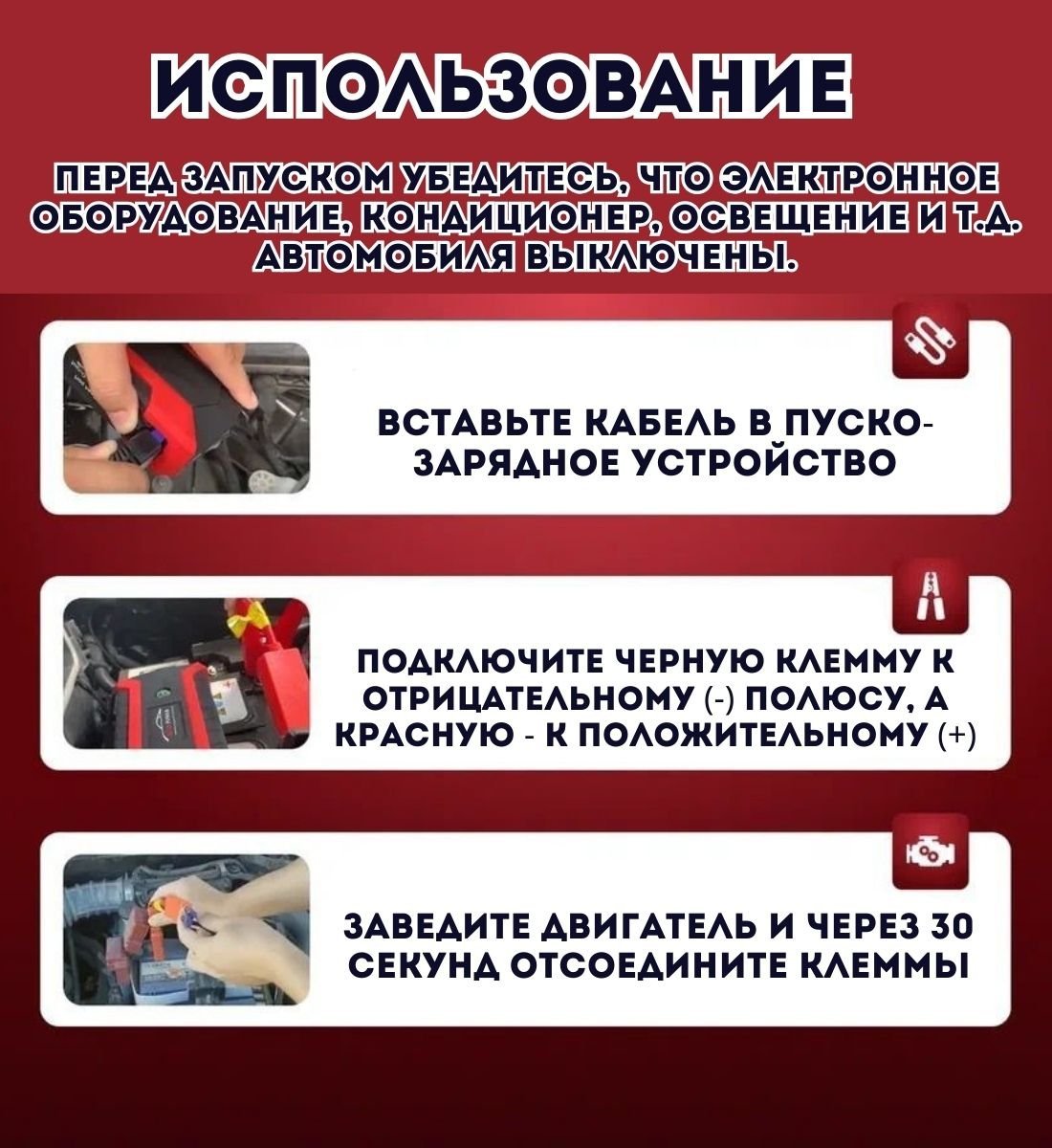 ИСПОЛЬЗОВАНИЕ

ПЕРЕД ЗАПУСКОМ УБЕДИТЕСЬ, ЧТО ЭЛЕКТРОННОЕ ОБОРУДОВАНИЕ, КОНДИЦИОНЕР, ОСВЕЩЕНИЕ И Т.Д. АВТОМОБИЛЯ ВЫКЛЮЧЕНЫ.

ВСТАВЬТЕ КАБЕЛЬ В ПУСКО-ЗАРЯДНОЕ УСТРОЙСТВО

ПОДКЛЮЧИТЕ ЧЕРНУЮ КЛЕММУ К ОТРИЦАТЕЛЬНОМУ (-) ПОЛЮСУ, А КРАСНУЮ - К ПОЛОЖИТЕЛЬНОМУ (+)

ЗАВЕДИТЕ ДВИГАТЕЛЬ И ЧЕРЕЗ 30 СЕКУНД ОТСОЕДИНИТЕ КЛЕММЫ